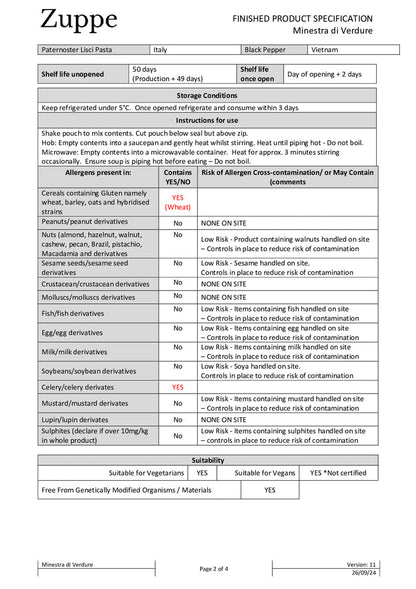 Zuppe

FINISHED PRODUCT SPECIFICATION
Minestra di Verdure

| Paternoster Lisci Pasta | Italy | Black Pepper | Vietnam |
|---|---|---|---|

| Shelf life unopened | 50 days (Production + 49 days) | Shelf life once open | Day of opening + 2 days |
|---|---|---|---|

Storage Conditions

Keep refrigerated under 5°C. Once opened refrigerate and consume within 3 days

Instructions for use

Shake pouch to mix contents. Cut pouch below seal but above zip.
Hob: Empty contents into a saucepan and gently heat whilst stirring. Heat until piping hot - Do not boil.
Microwave: Empty contents into a microwavable container. Heat for approx. 3 minutes stirring occasionally. Ensure soup is piping hot before eating – Do not boil.

| Allergens present in: | Contains YES/NO | Risk of Allergen Cross-contamination/ or May Contain (comments |
|---|---|---|
| Cereals containing Gluten namely wheat, barley, oats and hybridised strains | YES (Wheat) | |
| Peanuts/peanut derivatives | No | NONE ON SITE |
| Nuts (almond, hazelnut, walnut, cashew, pecan, Brazil, pistachio, Macadamia and derivatives | No | Low Risk - Product containing walnuts handled on site – Controls in place to reduce risk of contamination |
| Sesame seeds/sesame seed derivatives | No | Low Risk - Sesame handled on site. Controls in place to reduce risk of contamination |
| Crustacean/crustacean derivatives | No | NONE ON SITE |
| Molluscs/molluscs derivatives | No | NONE ON SITE |
| Fish/fish derivatives | No | Low Risk - Items containing fish handled on site – Controls in place to reduce risk of contamination |
| Egg/egg derivatives | No | Low Risk - Items containing egg handled on site – Controls in place to reduce risk of contamination |
| Milk/milk derivatives | No | Low Risk - Items containing milk handled on site – Controls in place to reduce risk of contamination |
| Soybeans/soybean derivatives | No | Low Risk - Soya handled on site. Controls in place to reduce risk of contamination |
| Celery/celery derivates | YES | |
| Mustard/mustard derivates | No | Low Risk - Items containing mustard handled on site – Controls in place to reduce risk of contamination |
| Lupin/lupin derivates | No | NONE ON SITE |
| Sulphites (declare if over 10mg/kg in whole product) | No | Low Risk - Items containing sulphites handled on site – controls in place to reduce risk of contamination |

Suitability

Suitable for Vegetarians YES Suitable for Vegans YES *Not certified

Free From Genetically Modified Organisms / Materials YES

Minestra di Verdure
Page 2 of 4
Version: 11
26/09/24